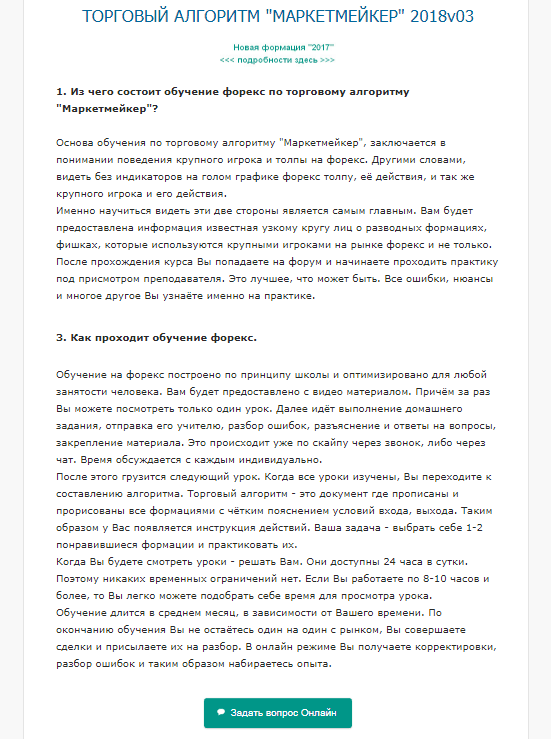 ТОРГОВЫЙ АЛГОРИТМ "МАРКЕТМЕЙКЕР" 2018v03

Новая формация "2017"
<<< подробности здесь >>>

1. Из чего состоит обучение форекс по торговому алгоритму "Маркетмейкер"?

Основа обучения по торговому алгоритму "Маркетмейкер", заключается в понимании поведения крупного игрока и толпы на форекс. Другими словами, видеть без индикаторов на голом графике форекс толпу, её действия, и так же крупного игрока и его действия.
Именно научиться видеть эти две стороны является самым главным. Вам будет предоставлена информация известная узкому кругу лиц о разводных формациях, фишках, которые используются крупными игроками на рынке форекс и не только. После прохождения курса Вы попадаете на форум и начинаете проходить практику под присмотром преподавателя. Это лучшее, что может быть. Все ошибки, нюансы и многое другое Вы узнаёте именно на практике.

3. Как проходит обучение форекс.

Обучение на форекс построено по принципу школы и оптимизировано для любой занятости человека. Вам будет предоставлено с видео материалом. Причём за раз Вы можете посмотреть только один урок. Далее идёт выполнение домашнего задания, отправка его учителю, разбор ошибок, разъяснение и ответы на вопросы, закрепление материала. Это происходит уже по скайпу через звонок, либо через чат. Время обсуждается с каждым индивидуально.
После этого грузится следующий урок. Когда все уроки изучены, Вы переходите к составлению алгоритма. Торговый алгоритм - это документ где прописаны и прорисованы все формациями с чётким пояснением условий входа, выхода. Таким образом у Вас появляется инструкция действий. Ваша задача - выбрать себе 1-2 понравившиеся формации и практиковать их.
Когда Вы будете смотреть уроки - решать Вам. Они доступны 24 часа в сутки. Поэтому никаких временных ограничений нет. Если Вы работаете по 8-10 часов и более, то Вы легко можете подобрать себе время для просмотра урока.
Обучение длится в среднем месяц, в зависимости от Вашего времени. По окончанию обучения Вы не остаётесь один на один с рынком, Вы совершаете сделки и присылаете их на разбор. В онлайн режиме Вы получаете корректировки, разбор ошибок и таким образом набираетесь опыта.

Задать вопрос Онлайн